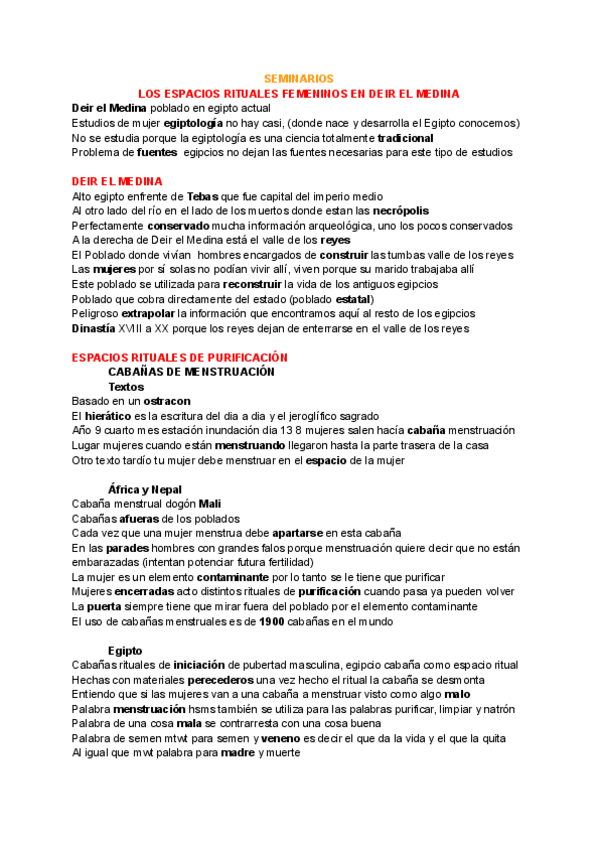 SEMINARIOS
LOS ESPACIOS RITUALES FEMENINOS EN DEIR EL MEDINA

Deir el Medina poblado en egipto actual
Estudios de mujer egiptología no hay casi, (donde nace y desarrolla el Egipto conocemos)
No se estudia porque la egiptología es una ciencia totalmente tradicional
Problema de fuentes egipcios no dejan las fuentes necesarias para este tipo de estudios

DEIR EL MEDINA
Alto egipto enfrente de Tebas que fue capital del imperio medio
Al otro lado del río en el lado de los muertos donde estan las necrópolis
Perfectamente conservado mucha información arqueológica, uno los pocos conservados
A la derecha de Deir el Medina está el valle de los reyes
El Poblado donde vivían hombres encargados de construir las tumbas valle de los reyes
Las mujeres por sí solas no podían vivir allí, viven porque su marido trabajaba allí
Este poblado se utilizada para reconstruir la vida de los antiguos egipcios
Poblado que cobra directamente del estado (poblado estatal)
Peligroso extrapolar la información que encontramos aquí al resto de los egipcios
Dinastía XVIII a XX porque los reyes dejan de enterrarse en el valle de los reyes

ESPACIOS RITUALES DE PURIFICACIÓN
CABAÑAS DE MENSTRUACIÓN
Textos
Basado en un ostracon
El hierático es la escritura del dia a dia y el jeroglífico sagrado
Año 9 cuarto mes estación inundación dia 13 8 mujeres salen hacía cabaña menstruación
Lugar mujeres cuando están menstruando llegaron hasta la parte trasera de la casa
Otro texto tardío tu mujer debe menstruar en el espacio de la mujer

África y Nepal
Cabaña menstrual dogón Mali
Cabañas afueras de los poblados
Cada vez que una mujer menstrua debe apartarse en esta cabaña
En las parades hombres con grandes falos porque menstruación quiere decir que no están embarazadas (intentan potenciar futura fertilidad)
La mujer es un elemento contaminante por lo tanto se le tiene que purificar
Mujeres encerradas acto distintos rituales de purificación cuando pasa ya pueden volver
La puerta siempre tiene que mirar fuera del poblado por el elemento contaminante
El uso de cabañas menstruales es de 1900 cabañas en el mundo

Egipto
Cabañas rituales de iniciación de pubertad masculina, egipcio cabaña como espacio ritual
Hechas con materiales perecederos una vez hecho el ritual la cabaña se desmonta
Entiendo que si las mujeres van a una cabaña a menstruar visto como algo malo
Palabra menstruación hsms también se utiliza para las palabras purificar, limpiar y natrón
Palabra de una cosa mala se contrarresta con una cosa buena
Palabra de semen mtwt para semen y veneno es decir el que da la vida y el que la quita
Al igual que mwt palabra para madre y muerte